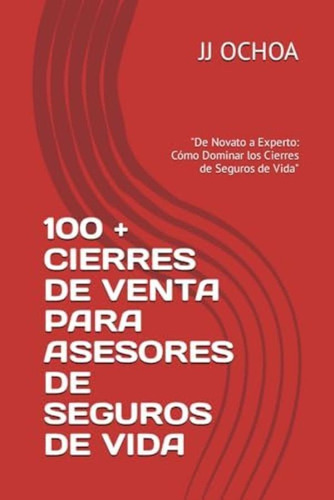 JJ OCHOA

"De Novato a Experto: Cómo Dominar los Cierres de Seguros de Vida"

100 + CIERRES DE VENTA PARA ASESORES DE SEGUROS DE VIDA